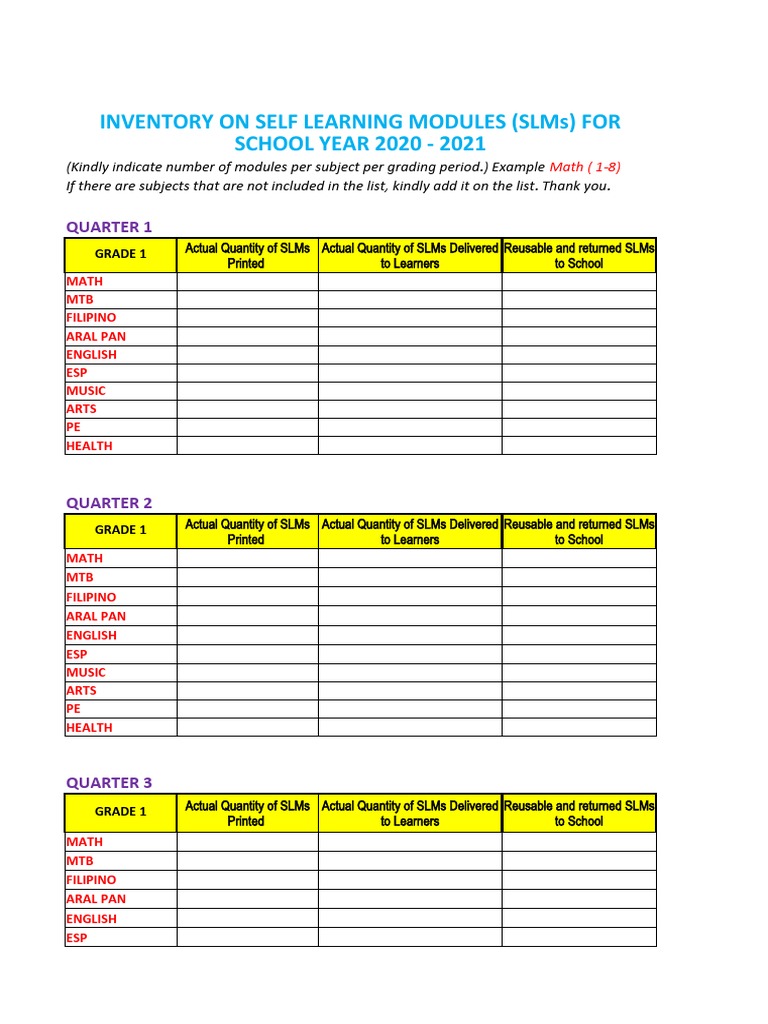 INVENTORY ON SELF LEARNING MODULES (SLMs) FOR SCHOOL YEAR 2020 - 2021

(Kindly indicate number of modules per subject per grading period.) Example Math ( 1-8)
If there are subjects that are not included in the list, kindly add it on the list. Thank you.

QUARTER 1

| GRADE 1 | Actual Quantity of SLMs Printed | Actual Quantity of SLMs Delivered to Learners | Reusable and returned SLMs to School |
|---|---|---|---|
| MATH | | | |
| MTB | | | |
| FILIPINO | | | |
| ARAL PAN | | | |
| ENGLISH | | | |
| ESP | | | |
| MUSIC | | | |
| ARTS | | | |
| PE | | | |
| HEALTH | | | |

QUARTER 2

| GRADE 1 | Actual Quantity of SLMs Printed | Actual Quantity of SLMs Delivered to Learners | Reusable and returned SLMs to School |
|---|---|---|---|
| MATH | | | |
| MTB | | | |
| FILIPINO | | | |
| ARAL PAN | | | |
| ENGLISH | | | |
| ESP | | | |
| MUSIC | | | |
| ARTS | | | |
| PE | | | |
| HEALTH | | | |

QUARTER 3

| GRADE 1 | Actual Quantity of SLMs Printed | Actual Quantity of SLMs Delivered to Learners | Reusable and returned SLMs to School |
|---|---|---|---|
| MATH | | | |
| MTB | | | |
| FILIPINO | | | |
| ARAL PAN | | | |
| ENGLISH | | | |
| ESP | | | |